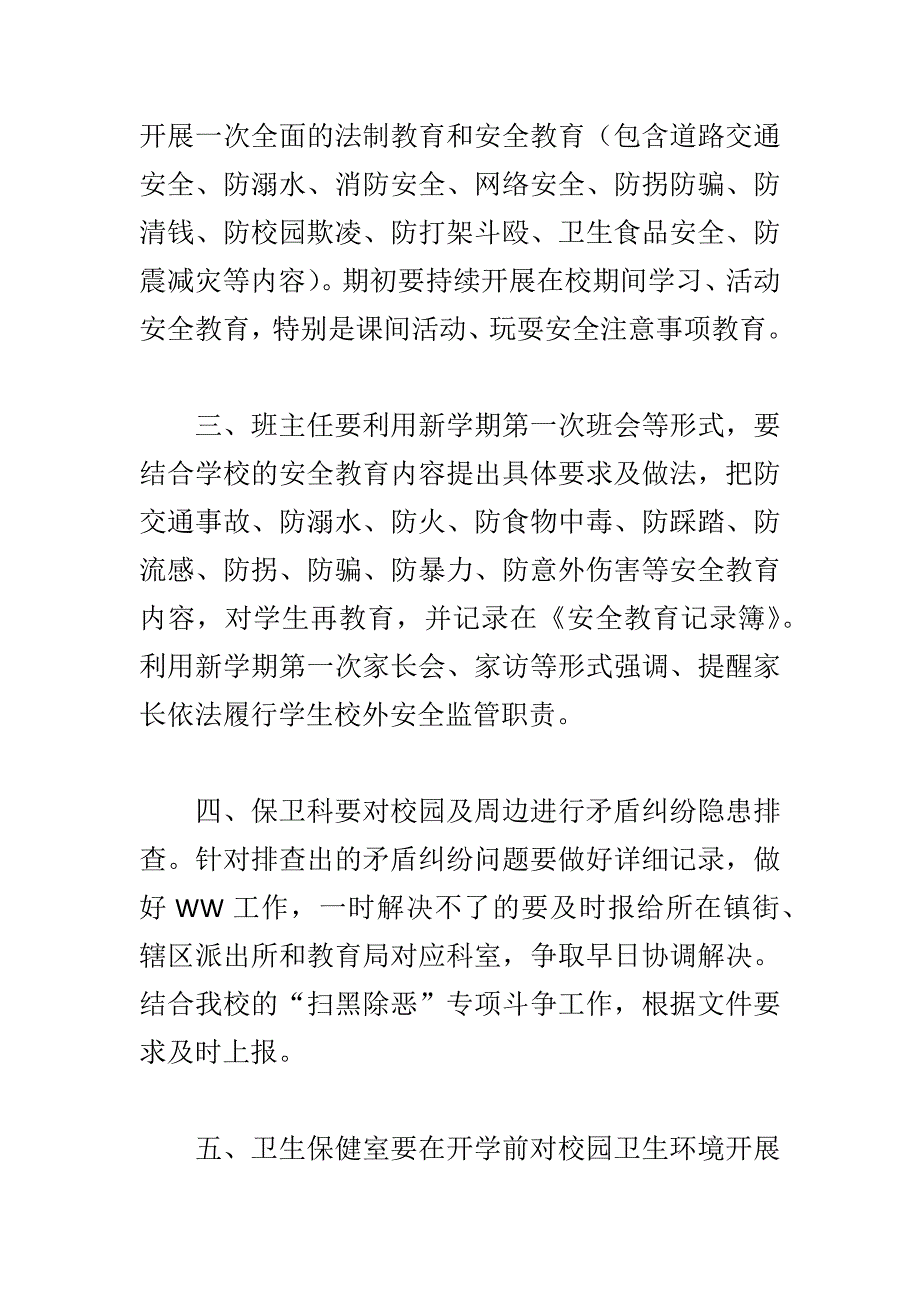 开展一次全面的法制教育和安全教育（包含道路交通安全、防溺水、消防安全、网络安全、防拐防骗、防清钱、防校园欺凌、防打架斗殴、卫生食品安全、防震减灾等内容）。期初要持续开展在校期间学习、活动安全教育，特别是课间活动、玩耍安全注意事项教育。

三、班主任要利用新学期第一次班会等形式，要结合学校的安全教育内容提出具体要求及做法，把防交通事故、防溺水、防火、防食物中毒、防踩踏、防流感、防拐、防骗、防暴力、防意外伤害等安全教育内容，对学生再教育，并记录在《安全教育记录簿》。利用新学期第一次家长会、家访等形式强调、提醒家长依法履行学生校外安全监管职责。

四、保卫科要对校园及周边进行矛盾纠纷隐患排查。针对排查出的矛盾纠纷问题要做好详细记录，做好 WW 工作，一时解决不了的要及时报给所在镇街、辖区派出所和教育局对应科室，争取早日协调解决。结合我校的“扫黑除恶”专项斗争工作，根据文件要求及时上报。

五、卫生保健室要在开学前对校园卫生环境开展